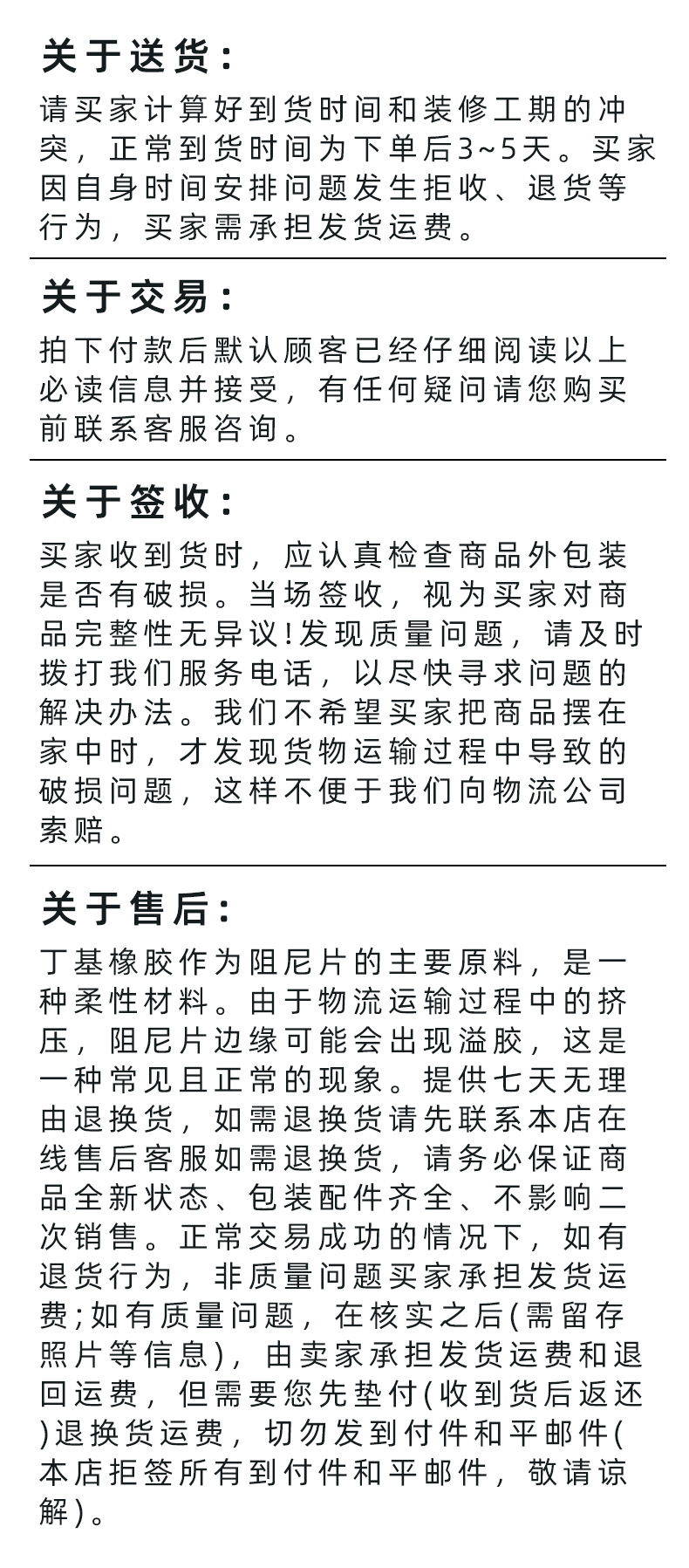 关于送货：

请买家计算好到货时间和装修工期的冲突，正常到货时间为下单后3~5天。买家因自身时间安排问题发生拒收、退货等行为，买家需承担发货运费。

关于交易：

拍下付款后默认顾客已经仔细阅读以上必读信息并接受，有任何疑问请您购买前联系客服咨询。

关于签收：

买家收到货时，应认真检查商品外包装是否有破损。当场签收，视为买家对商品完整性无异议！发现质量问题，请及时拨打我们服务电话，以尽快寻求问题的解决办法。我们不希望买家把商品摆在家中时，才发现货物运输过程中导致的破损问题，这样不便于我们向物流公司索赔。

关于售后：

丁基橡胶作为阻尼片的主要原料，是一种柔性材料。由于物流运输过程中的挤压，阻尼片边缘可能会出现溢胶，这是一种常见且正常的现象。提供七天无理由退换货，如需退换货请先联系本店在线售后客服如需退换货，请务必保证商品全新状态、包装配件齐全、不影响二次销售。正常交易成功的情况下，如有退货行为，非质量问题买家承担发货运费；如有质量问题，在核实之后（需留存照片等信息），由卖家承担发货运费和退回运费，但需要您先垫付（收到货后返还）退换货运费，切勿发到付件和平邮件（本店拒签所有到付件和平邮件，敬请谅解）。